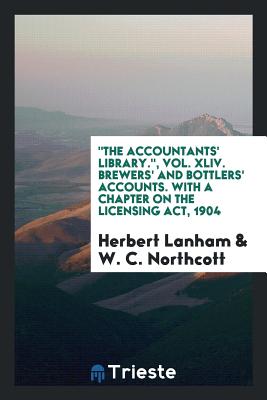 "THE ACCOUNTANTS' LIBRARY.", VOL. XLIV. BREWERS' AND BOTTLERS' ACCOUNTS. WITH A CHAPTER ON THE LICENSING ACT, 1904

Herbert Lanham & W. C. Northcott

Trieste